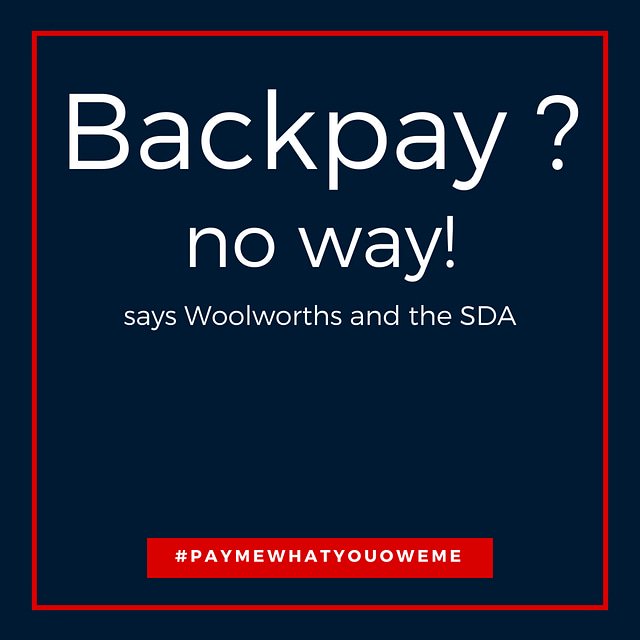 Backpay ?

no way!

says Woolworths and the SDA

#PAYMEWHATYOUOWEME